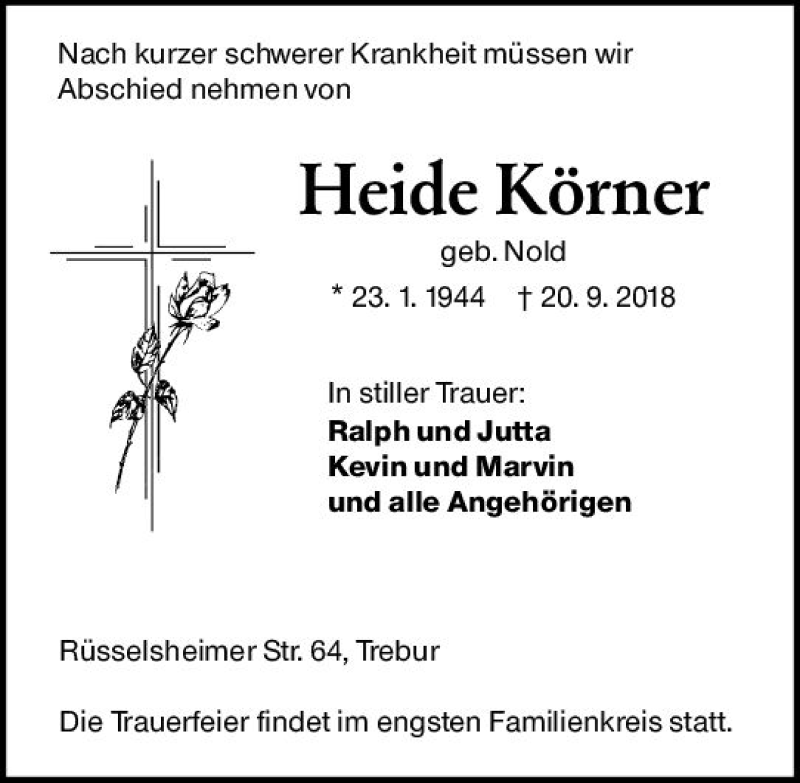 Nach kurzer schwerer Krankheit müssen wir Abschied nehmen von

Heide Körner

geb. Nold

* 23. 1. 1944 † 20. 9. 2018

In stiller Trauer:
Ralph und Jutta
Kevin und Marvin
und alle Angehörigen

Rüsselsheimer Str. 64, Trebur

Die Trauerfeier findet im engsten Familienkreis statt.